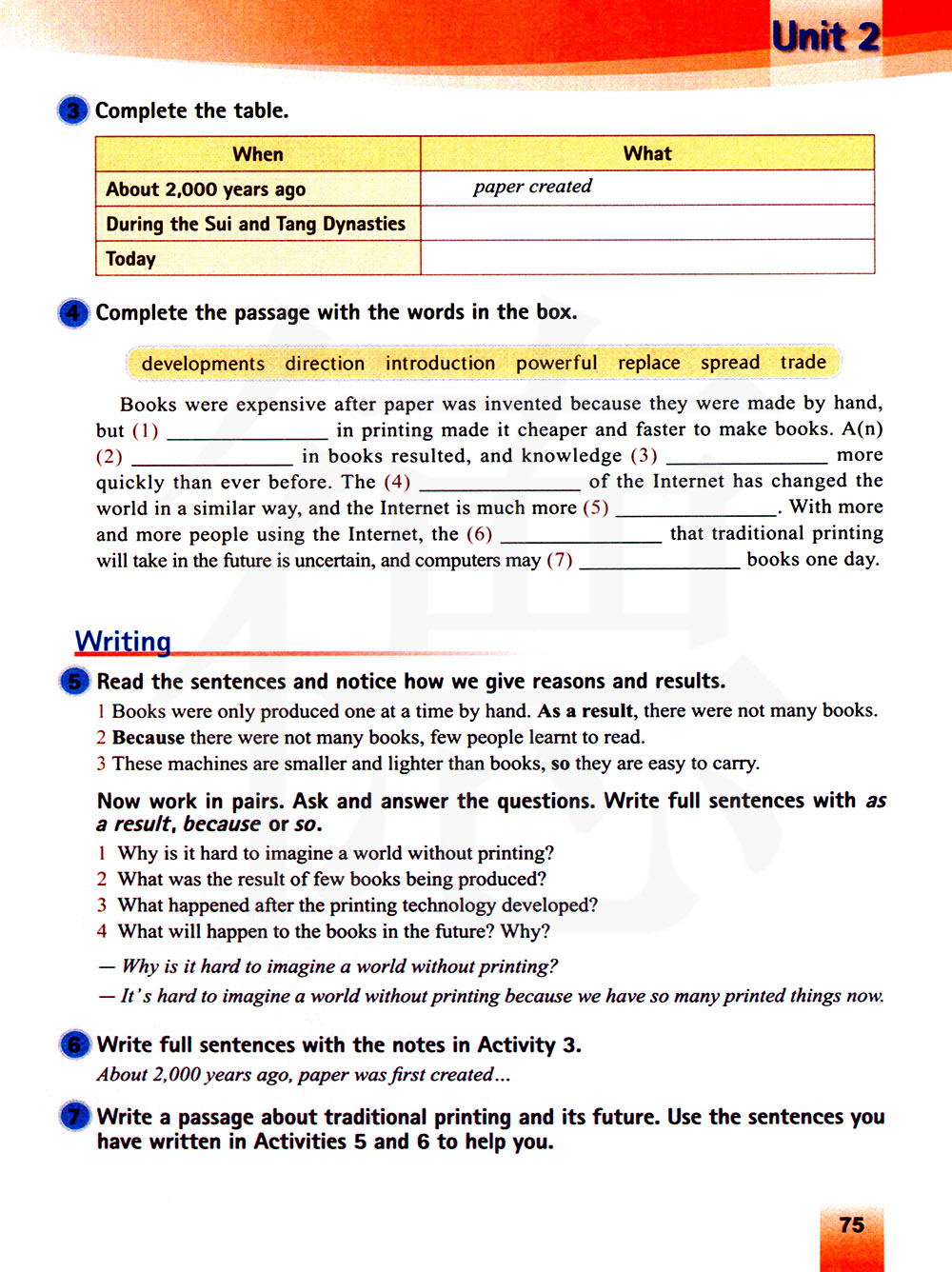 Unit 2

3 Complete the table.

| When | What |
|---|---|
| About 2,000 years ago | paper created |
| During the Sui and Tang Dynasties | |
| Today | |

4 Complete the passage with the words in the box.

developments direction introduction powerful replace spread trade

Books were expensive after paper was invented because they were made by hand, but (1) ______________ in printing made it cheaper and faster to make books. A(n) (2) ______________ in books resulted, and knowledge (3) ______________ more quickly than ever before. The (4) ______________ of the Internet has changed the world in a similar way, and the Internet is much more (5) ______________. With more and more people using the Internet, the (6) ______________ that traditional printing will take in the future is uncertain, and computers may (7) ______________ books one day.

Writing

5 Read the sentences and notice how we give reasons and results.
1 Books were only produced one at a time by hand. As a result, there were not many books.
2 Because there were not many books, few people learnt to read.
3 These machines are smaller and lighter than books, so they are easy to carry.

Now work in pairs. Ask and answer the questions. Write full sentences with as a result, because or so.
1 Why is it hard to imagine a world without printing?
2 What was the result of few books being produced?
3 What happened after the printing technology developed?
4 What will happen to the books in the future? Why?

— Why is it hard to imagine a world without printing?
— It's hard to imagine a world without printing because we have so many printed things now.

6 Write full sentences with the notes in Activity 3.
About 2,000 years ago, paper was first created...

7 Write a passage about traditional printing and its future. Use the sentences you have written in Activities 5 and 6 to help you.

75